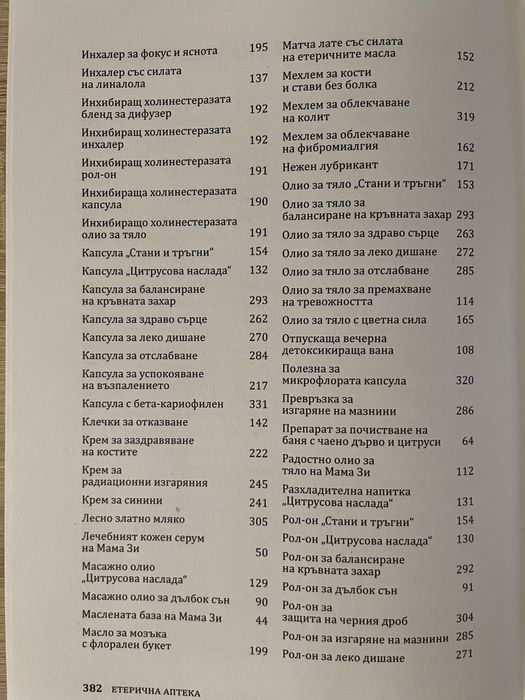 Инхалер за фокус и яснота 195

Инхалер със силата на линалола 137

Инхибиращ холинестеразата бленд за дифузер 192

Инхибиращ холинестеразата инхалер 192

Инхибиращ холинестеразата рол-он 191

Инхибираща холинестеразата капсула 190

Инхибиращо холинестеразата олио за тяло 191

Капсула „Стани и тръгни" 154

Капсула „Цитрусова наслада" 132

Капсула за балансиране на кръвната захар 293

Капсула за здраво сърце 262

Капсула за леко дишане 270

Капсула за отслабване 284

Капсула за успокояване на възпалението 217

Капсула с бета-кариофилен 331

Клечки за отказване 142

Крем за заздравяване на костите 222

Крем за радиационни изгаряния 245

Крем за синини 241

Лесно златно мляко 305

Лечебният кожен серум на Мама Зи 50

Масажно олио „Цитрусова наслада" 129

Масажно олио за дълбок сън 90

Маслената база на Мама Зи 44

Масло за мозъка с флорален букет 199

Матча лате със силата на етеричните масла 152

Мехлем за кости и стави без болка 212

Мехлем за облекчаване на колит 319

Мехлем за облекчаване на фибромиалгия 162

Нежен лубрикант 171

Олио за тяло „Стани и тръгни" 153

Олио за тяло за балансиране на кръвната захар 293

Олио за тяло за здраво сърце 263

Олио за тяло за леко дишане 272

Олио за тяло за отслабване 285

Олио за тяло за премахване на тревожността 114

Олио за тяло с цветна сила 165

Отпускаща вечерна детоксикираща вана 108

Полезна за микрофлората капсула 320

Превръзка за изгаряне на мазнини 286

Препарат за почистване на баня с чаено дърво и цитруси 64

Радостно олио за тяло на Мама Зи 112

Разхладителна напитка „Цитрусова наслада" 131

Рол-он „Стани и тръгни" 154

Рол-он „Цитрусова наслада" 130

Рол-он за балансиране на кръвната захар 292

Рол-он за дълбок сън 91

Рол-он за защита на черния дроб 304

Рол-он за изгаряне на мазнини 285

Рол-он за леко дишане 271

382 ЕТЕРИЧНА АПТЕКА